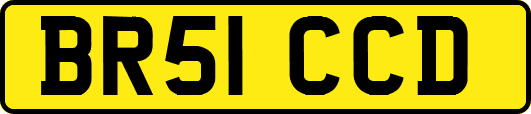 BR51 CCD